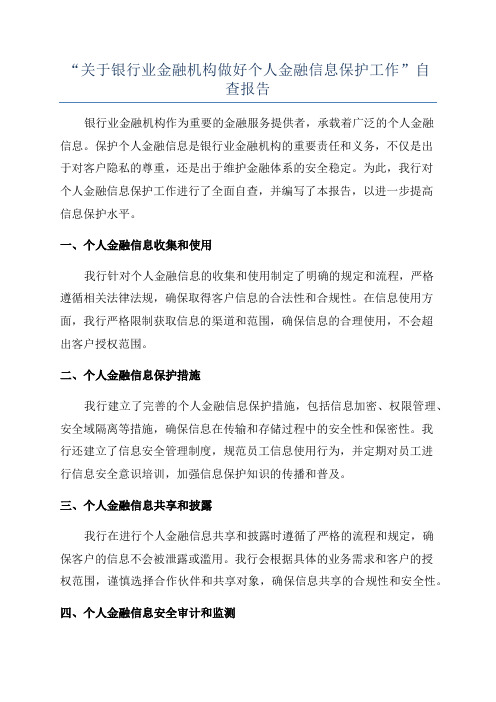 “关于银行业金融机构做好个人金融信息保护工作”自查报告

银行业金融机构作为重要的金融服务提供者，承载着广泛的个人金融信息。保护个人金融信息是银行业金融机构的重要责任和义务，不仅是出于对客户隐私的尊重，还是出于维护金融体系的安全稳定。为此，我行对个人金融信息保护工作进行了全面自查，并编写了本报告，以进一步提高信息保护水平。

一、个人金融信息收集和使用

我行针对个人金融信息的收集和使用制定了明确的规定和流程，严格遵循相关法律法规，确保取得客户信息的合法性和合规性。在信息使用方面，我行严格限制获取信息的渠道和范围，确保信息的合理使用，不会超出客户授权范围。

二、个人金融信息保护措施

我行建立了完善的个人金融信息保护措施，包括信息加密、权限管理、安全域隔离等措施，确保信息在传输和存储过程中的安全性和保密性。我行还建立了信息安全管理制度，规范员工信息使用行为，并定期对员工进行信息安全意识培训，加强信息保护知识的传播和普及。

三、个人金融信息共享和披露

我行在进行个人金融信息共享和披露时遵循了严格的流程和规定，确保客户的信息不会被泄露或滥用。我行会根据具体的业务需求和客户的授权范围，谨慎选择合作伙伴和共享对象，确保信息共享的合规性和安全性。

四、个人金融信息安全审计和监测